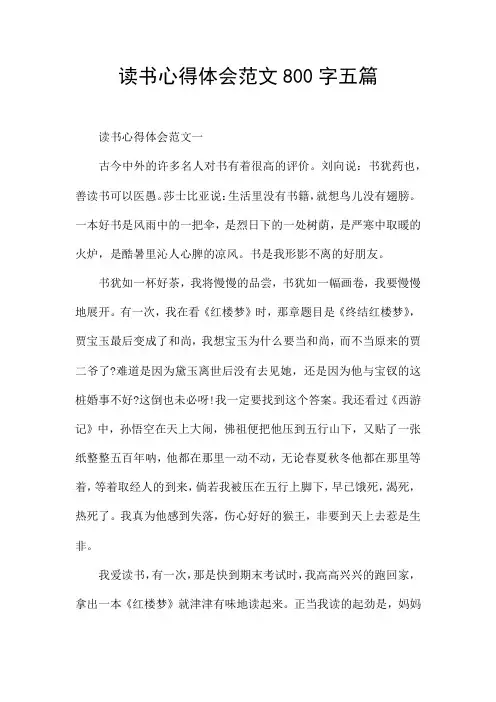 读书心得体会范文800字五篇

读书心得体会范文一

古今中外的许多名人对书有着很高的评价。刘向说：书犹药也，善读书可以医愚。莎士比亚说：生活里没有书籍，就想鸟儿没有翅膀。一本好书是风雨中的一把伞，是烈日下的一处树荫，是严寒中取暖的火炉，是酷暑里沁人心脾的凉风。书是我形影不离的好朋友。

书犹如一杯好茶，我将慢慢的品尝，书犹如一幅画卷，我要慢慢地展开。有一次，我在看《红楼梦》时，那章题目是《终结红楼梦》，贾宝玉最后变成了和尚，我想宝玉为什么要当和尚，而不当原来的贾二爷了?难道是因为黛玉离世后没有去见她，还是因为他与宝钗的这桩婚事不好?这倒也未必呀!我一定要找到这个答案。我还看过《西游记》中，孙悟空在天上大闹，佛祖便把他压到五行山下，又贴了一张纸整整五百年呐，他都在那里一动不动，无论春夏秋冬他都在那里等着，等着取经人的到来，倘若我被压在五行上脚下，早已饿死，渴死，热死了。我真为他感到失落，伤心好好的猴王，非要到天上去惹是生非。

我爱读书，有一次，那是快到期末考试时，我高高兴兴的跑回家，拿出一本《红楼梦》就津津有味地读起来。正当我读的起劲是，妈妈